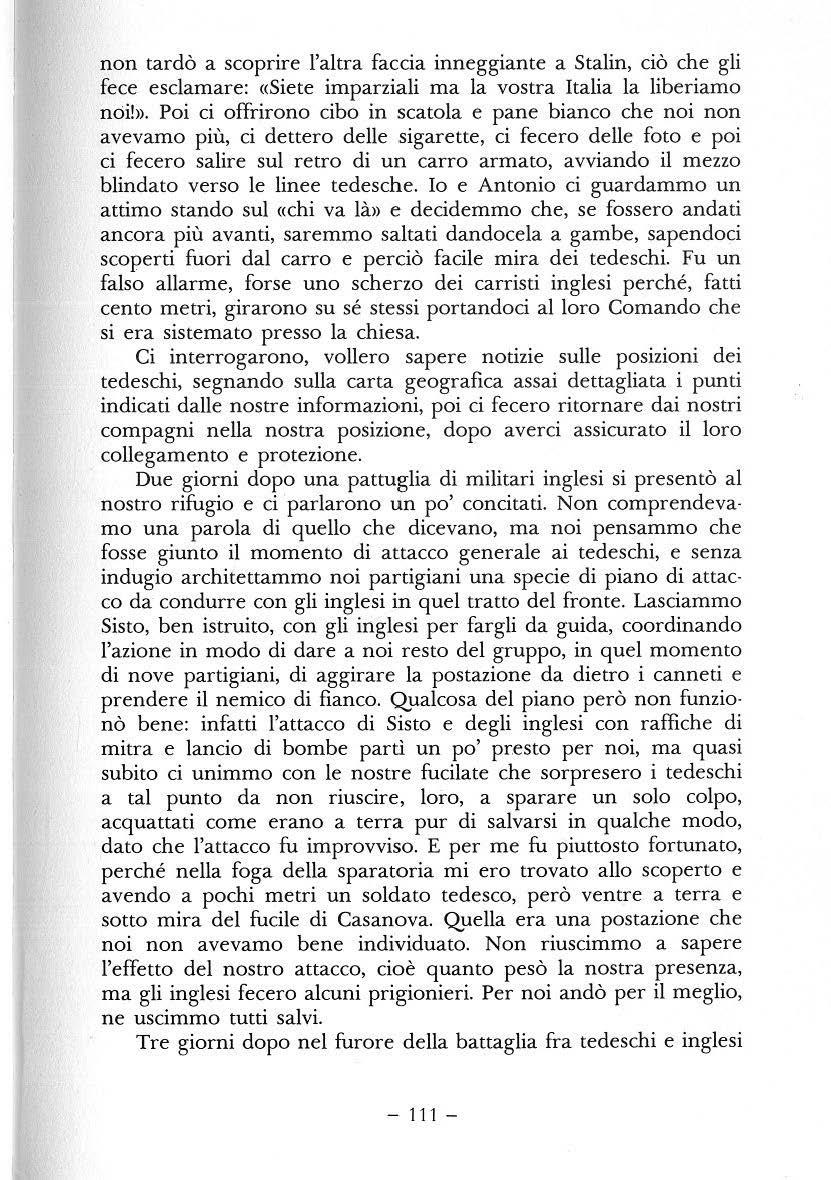 non tardò a scoprire l'altra faccia inneggiante a Stalin, ciò che gli fece esclamare: «Siete imparziali ma la vostra Italia la liberiamo noi!». Poi ci offrirono cibo in scatola e pane bianco che noi non avevamo più, ci dettero delle sigarette, ci fecero delle foto e poi ci fecero salire sul retro di un carro armato, avviando il mezzo blindato verso le linee tedesche. Io e Antonio ci guardammo un attimo stando sul «chi va là» e decidemmo che, se fossero andati ancora più avanti, saremmo saltati dandocela a gambe, sapendoci scoperti fuori dal carro e perciò facile mira dei tedeschi. Fu un falso allarme, forse uno scherzo dei carristi inglesi perché, fatti cento metri, girarono su sé stessi portandoci al loro Comando che si era sistemato presso la chiesa.

Ci interrogarono, vollero sapere notizie sulle posizioni dei tedeschi, segnando sulla carta geografica assai dettagliata i punti indicati dalle nostre informazioni, poi ci fecero ritornare dai nostri compagni nella nostra posizione, dopo averci assicurato il loro collegamento e protezione.

Due giorni dopo una pattuglia di militari inglesi si presentò al nostro rifugio e ci parlarono un po' concitati. Non comprendevamo una parola di quello che dicevano, ma noi pensammo che fosse giunto il momento di attacco generale ai tedeschi, e senza indugio architettammo noi partigiani una specie di piano di attacco da condurre con gli inglesi in quel tratto del fronte. Lasciammo Sisto, ben istruito, con gli inglesi per fargli da guida, coordinando l'azione in modo di dare a noi resto del gruppo, in quel momento di nove partigiani, di aggirare la postazione da dietro i canneti e prendere il nemico di fianco. Qualcosa del piano però non funzionò bene: infatti l'attacco di Sisto e degli inglesi con raffiche di mitra e lancio di bombe partì un po' presto per noi, ma quasi subito ci unimmo con le nostre fucilate che sorpresero i tedeschi a tal punto da non riuscire, loro, a sparare un solo colpo, acquattati come erano a terra pur di salvarsi in qualche modo, dato che l'attacco fu improvviso. E per me fu piuttosto fortunato, perché nella foga della sparatoria mi ero trovato allo scoperto e avendo a pochi metri un soldato tedesco, però ventre a terra e sotto mira del fucile di Casanova. Quella era una postazione che noi non avevamo bene individuato. Non riuscimmo a sapere l'effetto del nostro attacco, cioè quanto pesò la nostra presenza, ma gli inglesi fecero alcuni prigionieri. Per noi andò per il meglio, ne uscimmo tutti salvi.

Tre giorni dopo nel furore della battaglia fra tedeschi e inglesi

– 111 –